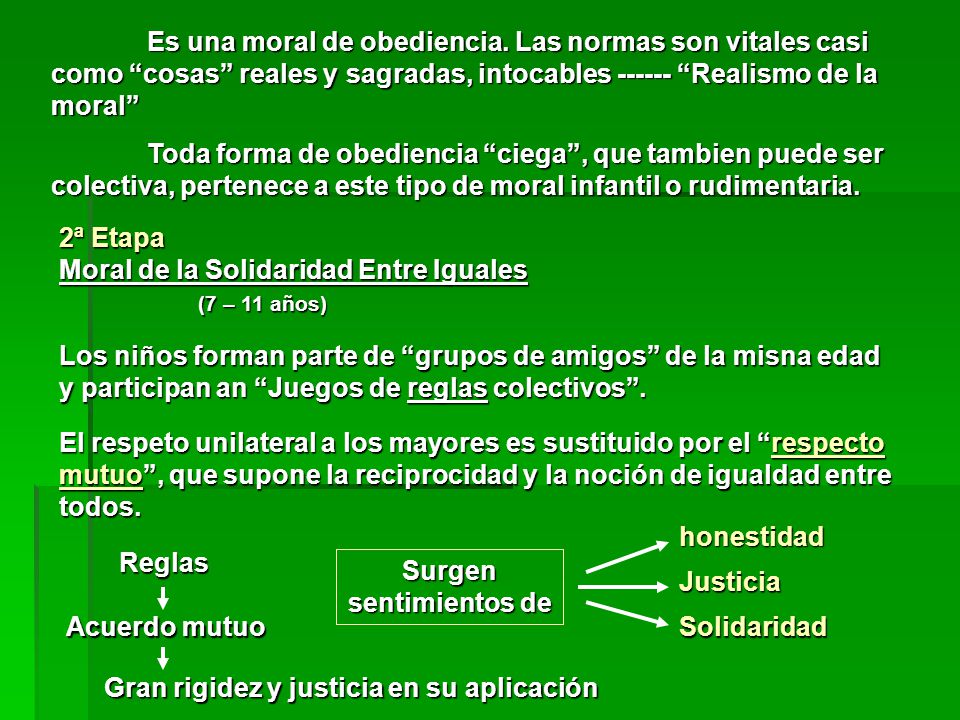 Es una moral de obediencia. Las normas son vitales casi como “cosas” reales y sagradas, intocables ------ “Realismo de la moral”

Toda forma de obediencia “ciega”, que tambien puede ser colectiva, pertenece a este tipo de moral infantil o rudimentaria.

2ª Etapa
Moral de la Solidaridad Entre Iguales
(7 – 11 años)

Los niños forman parte de “grupos de amigos” de la misna edad y participan an “Juegos de reglas colectivos”.

El respeto unilateral a los mayores es sustituido por el “respecto mutuo”, que supone la reciprocidad y la noción de igualdad entre todos.

Reglas
Acuerdo mutuo
Gran rigidez y justicia en su aplicación

Surgen sentimientos de

honestidad
Justicia
Solidaridad